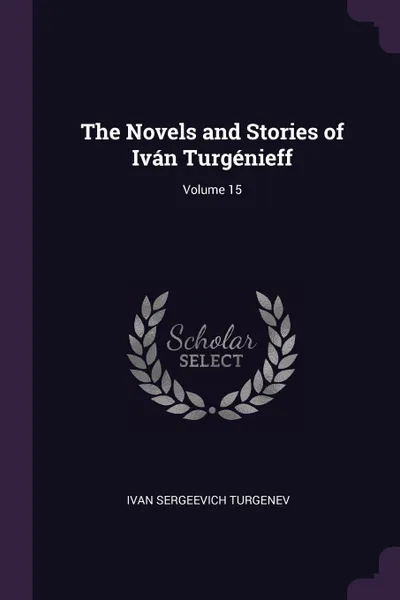 The Novels and Stories of Iván Turgénieff

Volume 15

Scholar SELECT

IVAN SERGEEVICH TURGENEV